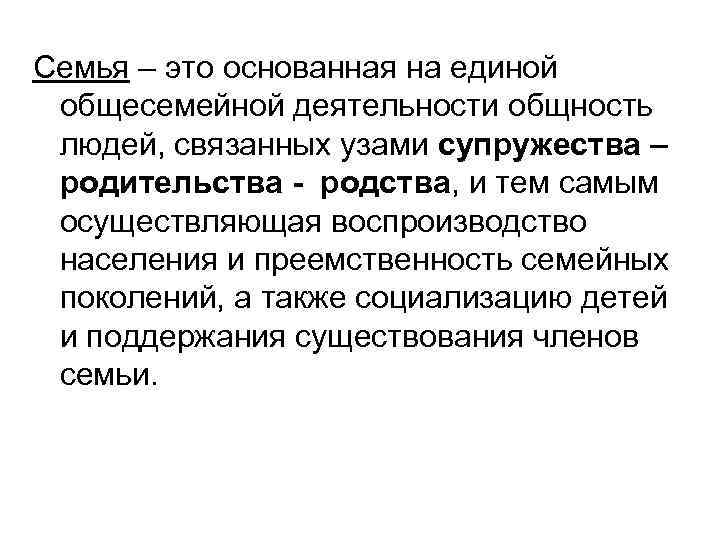 Семья – это основанная на единой общесемейной деятельности общность людей, связанных узами супружества – родительства - родства, и тем самым осуществляющая воспроизводство населения и преемственность семейных поколений, а также социализацию детей и поддержания существования членов семьи.